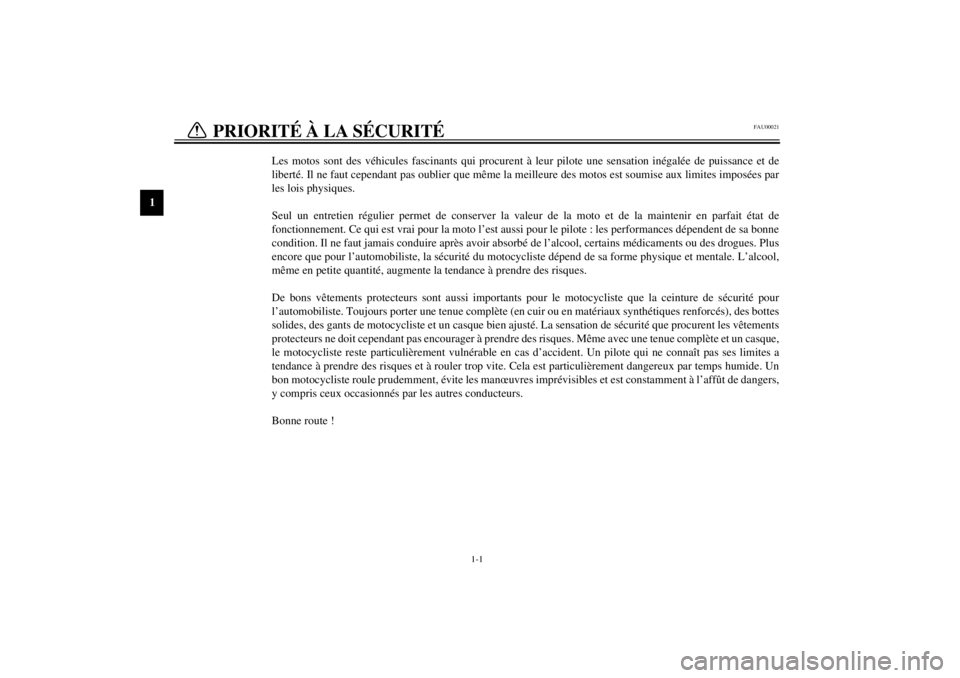 PRIORITÉ À LA SÉCURITÉ

FAU00021

1

Les motos sont des véhicules fascinants qui procurent à leur pilote une sensation inégalée de puissance et de liberté. Il ne faut cependant pas oublier que même la meilleure des motos est soumise aux limites imposées par les lois physiques.

Seul un entretien régulier permet de conserver la valeur de la moto et de la maintenir en parfait état de fonctionnement. Ce qui est vrai pour la moto l'est aussi pour le pilote : les performances dépendent de sa bonne condition. Il ne faut jamais conduire après avoir absorbé de l'alcool, certains médicaments ou des drogues. Plus encore que pour l'automobiliste, la sécurité du motocycliste dépend de sa forme physique et mentale. L'alcool, même en petite quantité, augmente la tendance à prendre des risques.

De bons vêtements protecteurs sont aussi importants pour le motocycliste que la ceinture de sécurité pour l'automobiliste. Toujours porter une tenue complète (en cuir ou en matériaux synthétiques renforcés), des bottes solides, des gants de motocycliste et un casque bien ajusté. La sensation de sécurité que procurent les vêtements protecteurs ne doit cependant pas encourager à prendre des risques. Même avec une tenue complète et un casque, le motocycliste reste particulièrement vulnérable en cas d'accident. Un pilote qui ne connaît pas ses limites a tendance à prendre des risques et à rouler trop vite. Cela est particulièrement dangereux par temps humide. Un bon motocycliste roule prudemment, évite les manœuvres imprévisibles et est constamment à l'affût de dangers, y compris ceux occasionnés par les autres conducteurs.

Bonne route !

1-1

carmanualsonline.info